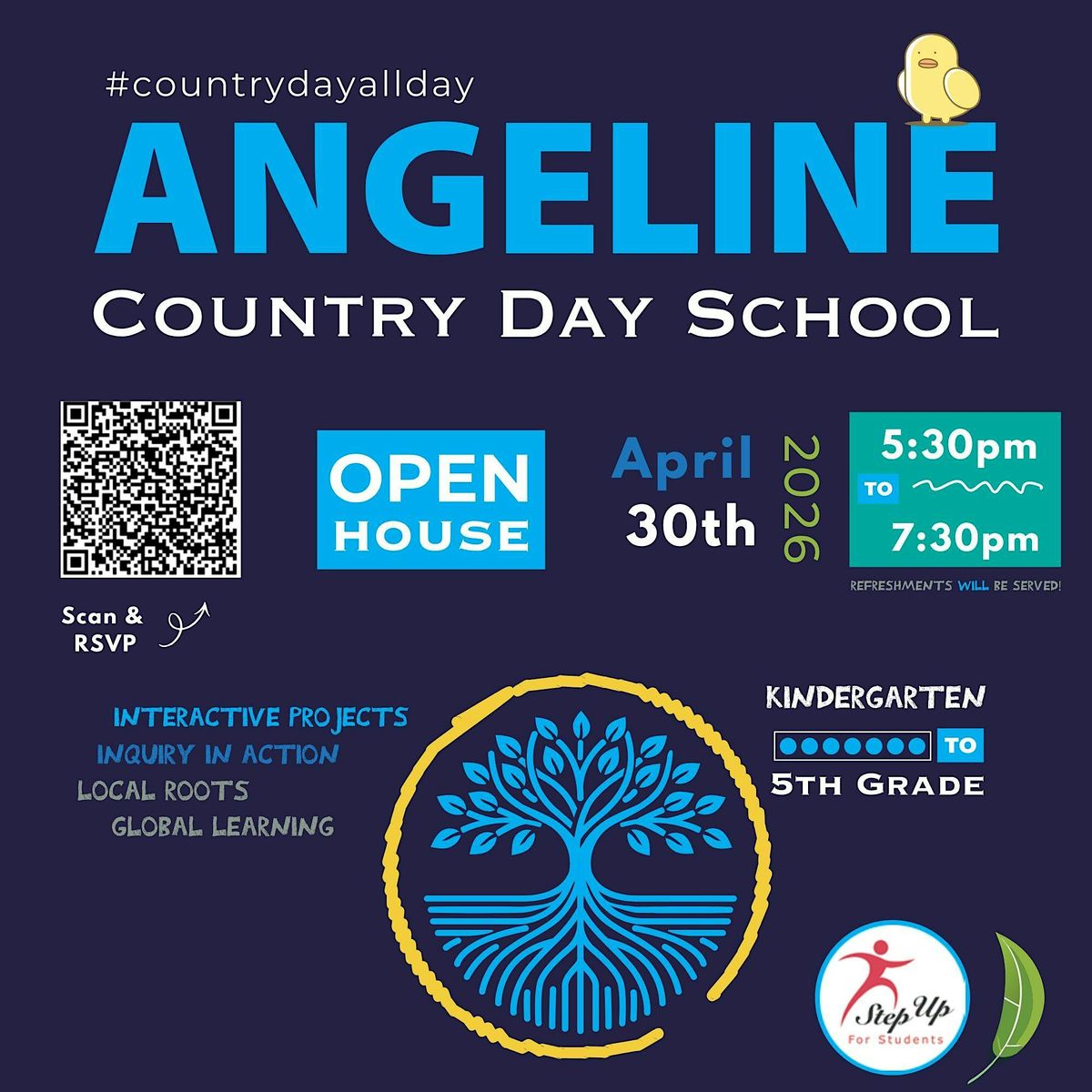 #countrydayallday

ANGELINE

COUNTRY DAY SCHOOL

Scan & RSVP

OPEN HOUSE

April 30th

2026

5:30pm TO 7:30pm

REFRESHMENTS WILL BE SERVED!

INTERACTIVE PROJECTS
INQUIRY IN ACTION
LOCAL ROOTS
GLOBAL LEARNING

KINDERGARTEN TO 5TH GRADE

Step Up For Students